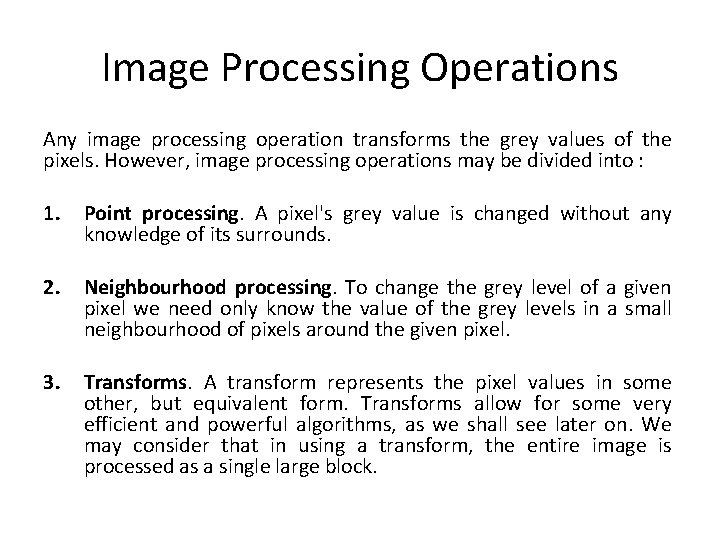 Image Processing Operations

Any image processing operation transforms the grey values of the pixels. However, image processing operations may be divided into :

1. Point processing. A pixel's grey value is changed without any knowledge of its surrounds.

2. Neighbourhood processing. To change the grey level of a given pixel we need only know the value of the grey levels in a small neighbourhood of pixels around the given pixel.

3. Transforms. A transform represents the pixel values in some other, but equivalent form. Transforms allow for some very efficient and powerful algorithms, as we shall see later on. We may consider that in using a transform, the entire image is processed as a single large block.